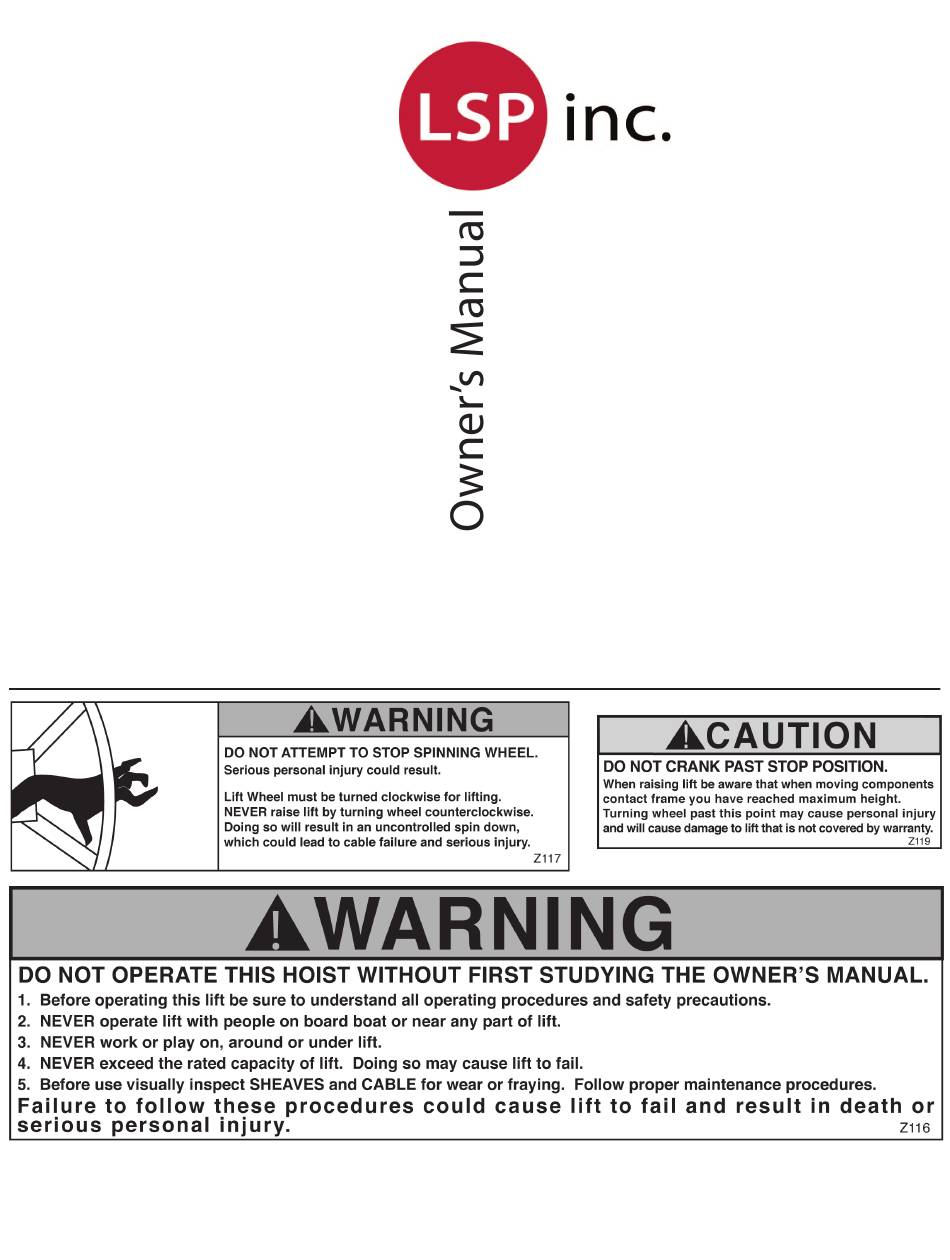 LSP inc.

Owner's Manual

WARNING
DO NOT ATTEMPT TO STOP SPINNING WHEEL.
Serious personal injury could result.

Lift Wheel must be turned clockwise for lifting. NEVER raise lift by turning wheel counterclockwise. Doing so will result in an uncontrolled spin down, which could lead to cable failure and serious injury.
Z117

CAUTION
DO NOT CRANK PAST STOP POSITION.
When raising lift be aware that when moving components contact frame you have reached maximum height. Turning wheel past this point may cause personal injury and will cause damage to lift that is not covered by warranty.
Z119

WARNING
DO NOT OPERATE THIS HOIST WITHOUT FIRST STUDYING THE OWNER'S MANUAL.
1. Before operating this lift be sure to understand all operating procedures and safety precautions.
2. NEVER operate lift with people on board boat or near any part of lift.
3. NEVER work or play on, around or under lift.
4. NEVER exceed the rated capacity of lift. Doing so may cause lift to fail.
5. Before use visually inspect SHEAVES and CABLE for wear or fraying. Follow proper maintenance procedures.
Failure to follow these procedures could cause lift to fail and result in death or serious personal injury.
Z116